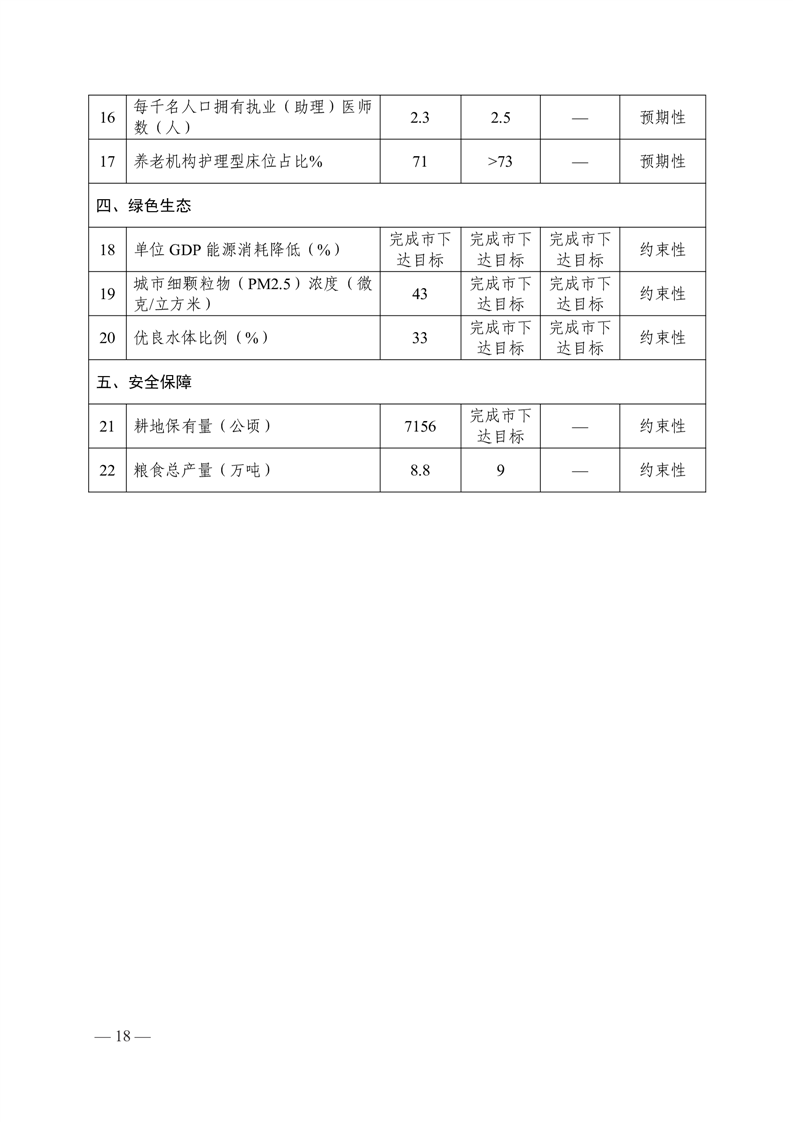 | | | | | | |
|---|---|---|---|---|---|
| 16 | 每千名人口拥有执业（助理）医师数（人） | 2.3 | 2.5 | — | 预期性 |
| 17 | 养老机构护理型床位占比% | 71 | >73 | — | 预期性 |
| 四、绿色生态 | | | | | |
| 18 | 单位 GDP 能源消耗降低（%） | 完成市下达目标 | 完成市下达目标 | 完成市下达目标 | 约束性 |
| 19 | 城市细颗粒物（PM2.5）浓度（微克/立方米） | 43 | 完成市下达目标 | 完成市下达目标 | 约束性 |
| 20 | 优良水体比例（%） | 33 | 完成市下达目标 | 完成市下达目标 | 约束性 |
| 五、安全保障 | | | | | |
| 21 | 耕地保有量（公顷） | 7156 | 完成市下达目标 | — | 约束性 |
| 22 | 粮食总产量（万吨） | 8.8 | 9 | — | 约束性 |

— 18 —